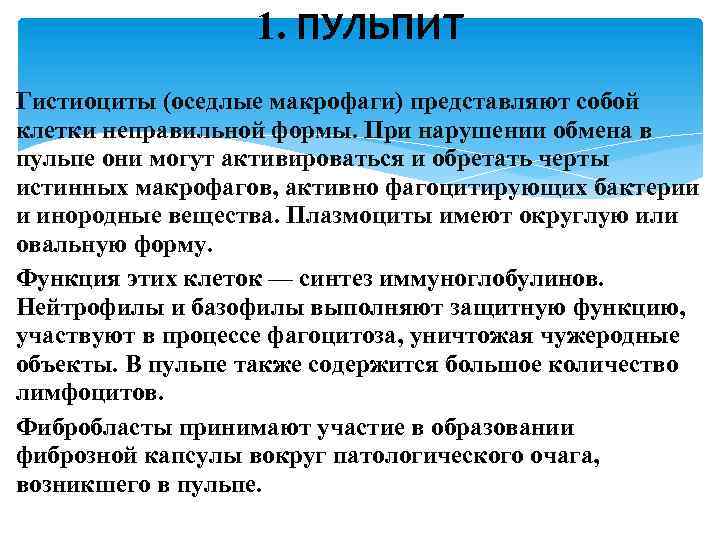 1. ПУЛЬПИТ

Гистиоциты (оседлые макрофаги) представляют собой клетки неправильной формы. При нарушении обмена в пульпе они могут активироваться и обретать черты истинных макрофагов, активно фагоцитирующих бактерии и инородные вещества. Плазмоциты имеют округлую или овальную форму.

Функция этих клеток — синтез иммуноглобулинов. Нейтрофилы и базофилы выполняют защитную функцию, участвуют в процессе фагоцитоза, уничтожая чужеродные объекты. В пульпе также содержится большое количество лимфоцитов.

Фибробласты принимают участие в образовании фиброзной капсулы вокруг патологического очага, возникшего в пульпе.